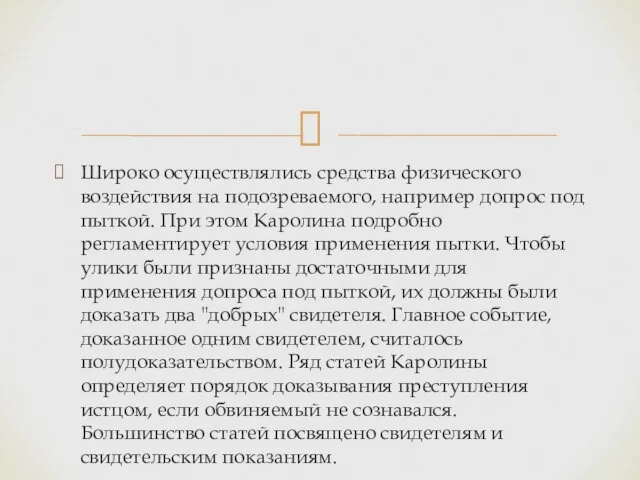 Широко осуществлялись средства физического воздействия на подозреваемого, например допрос под пыткой. При этом Каролина подробно регламентирует условия применения пытки. Чтобы улики были признаны достаточными для применения допроса под пыткой, их должны были доказать два "добрых" свидетеля. Главное событие, доказанное одним свидетелем, считалось полудоказательством. Ряд статей Каролины определяет порядок доказывания преступления истцом, если обвиняемый не сознавался. Большинство статей посвящено свидетелям и свидетельским показаниям.